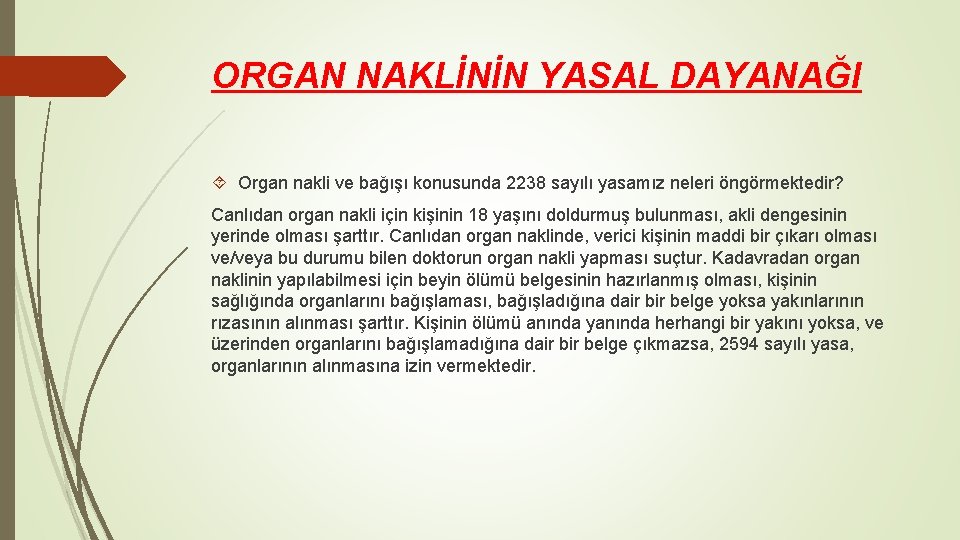 ORGAN NAKLİNİN YASAL DAYANAĞI

Organ nakli ve bağışı konusunda 2238 sayılı yasamız neleri öngörmektedir?

Canlıdan organ nakli için kişinin 18 yaşını doldurmuş bulunması, akli dengesinin yerinde olması şarttır. Canlıdan organ naklinde, verici kişinin maddi bir çıkarı olması ve/veya bu durumu bilen doktorun organ nakli yapması suçtur. Kadavradan organ naklinin yapılabilmesi için beyin ölümü belgesinin hazırlanmış olması, kişinin sağlığında organlarını bağışlaması, bağışladığına dair bir belge yoksa yakınlarının rızasının alınması şarttır. Kişinin ölümü anında yanında herhangi bir yakını yoksa, ve üzerinden organlarını bağışlamadığına dair bir belge çıkmazsa, 2594 sayılı yasa, organlarının alınmasına izin vermektedir.